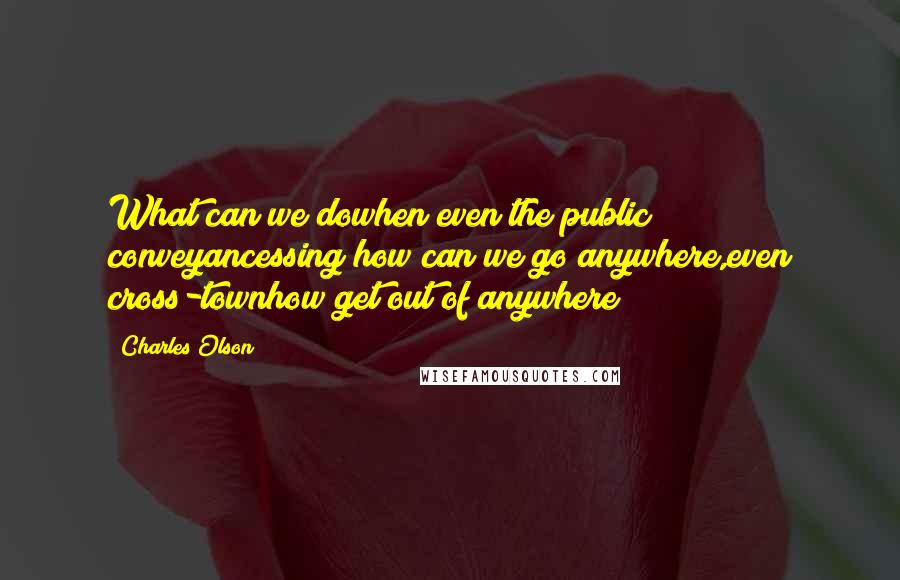 What can we dowhen even the public conveyancessing how can we go anywhere,even cross-townhow get out of anywhere

Charles Olson

WISEFAMOUSQUOTES.COM